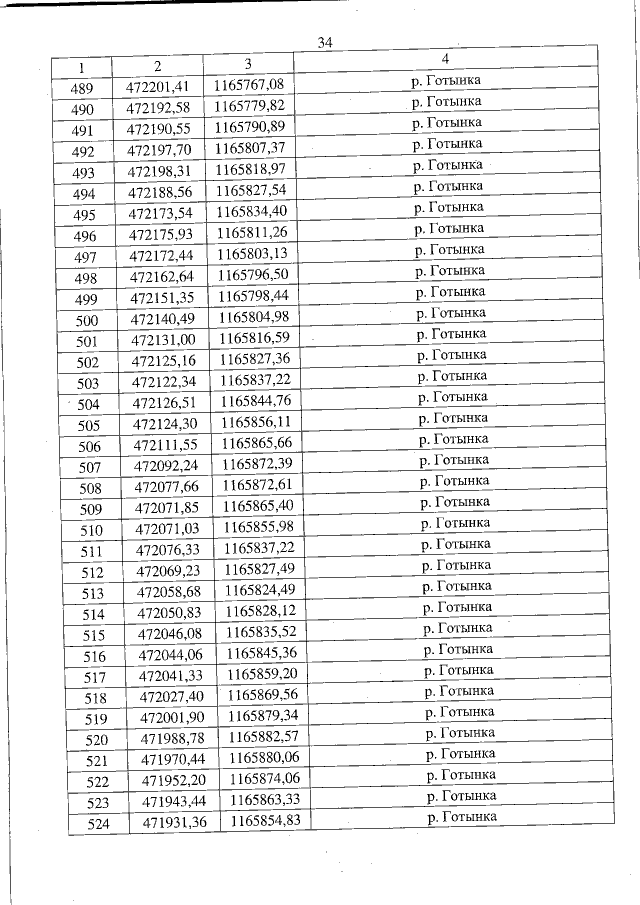 34

| 1 | 2 | 3 | 4 |
|---|---|---|---|
| 489 | 472201,41 | 1165767,08 | р. Готынка |
| 490 | 472192,58 | 1165779,82 | р. Готынка |
| 491 | 472190,55 | 1165790,89 | р. Готынка |
| 492 | 472197,70 | 1165807,37 | р. Готынка |
| 493 | 472198,31 | 1165818,97 | р. Готынка |
| 494 | 472188,56 | 1165827,54 | р. Готынка |
| 495 | 472173,54 | 1165834,40 | р. Готынка |
| 496 | 472175,93 | 1165811,26 | р. Готынка |
| 497 | 472172,44 | 1165803,13 | р. Готынка |
| 498 | 472162,64 | 1165796,50 | р. Готынка |
| 499 | 472151,35 | 1165798,44 | р. Готынка |
| 500 | 472140,49 | 1165804,98 | р. Готынка |
| 501 | 472131,00 | 1165816,59 | р. Готынка |
| 502 | 472125,16 | 1165827,36 | р. Готынка |
| 503 | 472122,34 | 1165837,22 | р. Готынка |
| 504 | 472126,51 | 1165844,76 | р. Готынка |
| 505 | 472124,30 | 1165856,11 | р. Готынка |
| 506 | 472111,55 | 1165865,66 | р. Готынка |
| 507 | 472092,24 | 1165872,39 | р. Готынка |
| 508 | 472077,66 | 1165872,61 | р. Готынка |
| 509 | 472071,85 | 1165865,40 | р. Готынка |
| 510 | 472071,03 | 1165855,98 | р. Готынка |
| 511 | 472076,33 | 1165837,22 | р. Готынка |
| 512 | 472069,23 | 1165827,49 | р. Готынка |
| 513 | 472058,68 | 1165824,49 | р. Готынка |
| 514 | 472050,83 | 1165828,12 | р. Готынка |
| 515 | 472046,08 | 1165835,52 | р. Готынка |
| 516 | 472044,06 | 1165845,36 | р. Готынка |
| 517 | 472041,33 | 1165859,20 | р. Готынка |
| 518 | 472027,40 | 1165869,56 | р. Готынка |
| 519 | 472001,90 | 1165879,34 | р. Готынка |
| 520 | 471988,78 | 1165882,57 | р. Готынка |
| 521 | 471970,44 | 1165880,06 | р. Готынка |
| 522 | 471952,20 | 1165874,06 | р. Готынка |
| 523 | 471943,44 | 1165863,33 | р. Готынка |
| 524 | 471931,36 | 1165854,83 | р. Готынка |